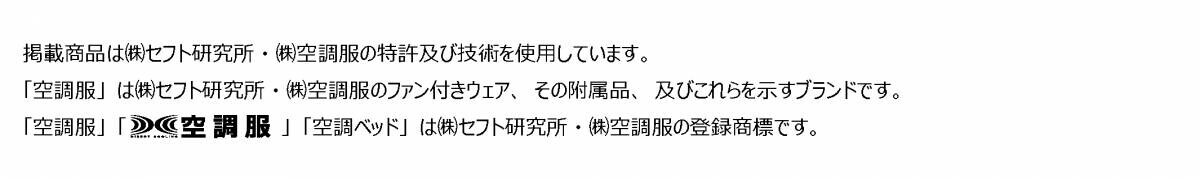 掲載商品は㈱セフト研究所・㈱空調服の特許及び技術を使用しています。

「空調服」は㈱セフト研究所・㈱空調服のファン付きウェア、その附属品、及びこれらを示すブランドです。

「空調服」「空調服」「空調ベッド」は㈱セフト研究所・㈱空調服の登録商標です。